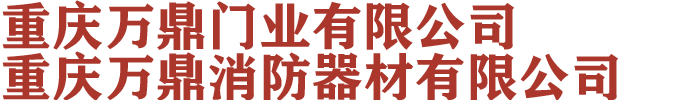 重庆万鼎门业有限公司
重庆万鼎消防器材有限公司